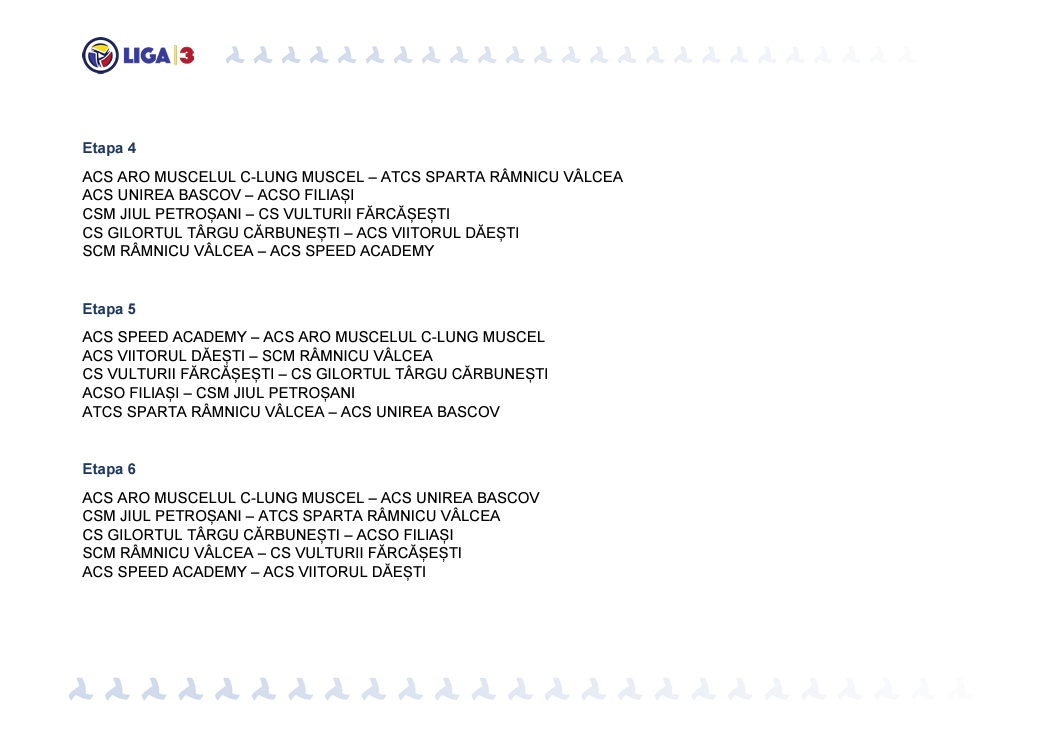 LIGA 3

Etapa 4

ACS ARO MUSCELUL C-LUNG MUSCEL – ATCS SPARTA RÂMNICU VÂLCEA
ACS UNIREA BASCOV – ACSO FILIAȘI
CSM JIUL PETROȘANI – CS VULTURII FĂRCĂȘEȘTI
CS GILORTUL TÂRGU CĂRBUNEȘTI – ACS VIITORUL DĂEȘTI
SCM RÂMNICU VÂLCEA – ACS SPEED ACADEMY

Etapa 5

ACS SPEED ACADEMY – ACS ARO MUSCELUL C-LUNG MUSCEL
ACS VIITORUL DĂEȘTI – SCM RÂMNICU VÂLCEA
CS VULTURII FĂRCĂȘEȘTI – CS GILORTUL TÂRGU CĂRBUNEȘTI
ACSO FILIAȘI – CSM JIUL PETROȘANI
ATCS SPARTA RÂMNICU VÂLCEA – ACS UNIREA BASCOV

Etapa 6

ACS ARO MUSCELUL C-LUNG MUSCEL – ACS UNIREA BASCOV
CSM JIUL PETROȘANI – ATCS SPARTA RÂMNICU VÂLCEA
CS GILORTUL TÂRGU CĂRBUNEȘTI – ACSO FILIAȘI
SCM RÂMNICU VÂLCEA – CS VULTURII FĂRCĂȘEȘTI
ACS SPEED ACADEMY – ACS VIITORUL DĂEȘTI